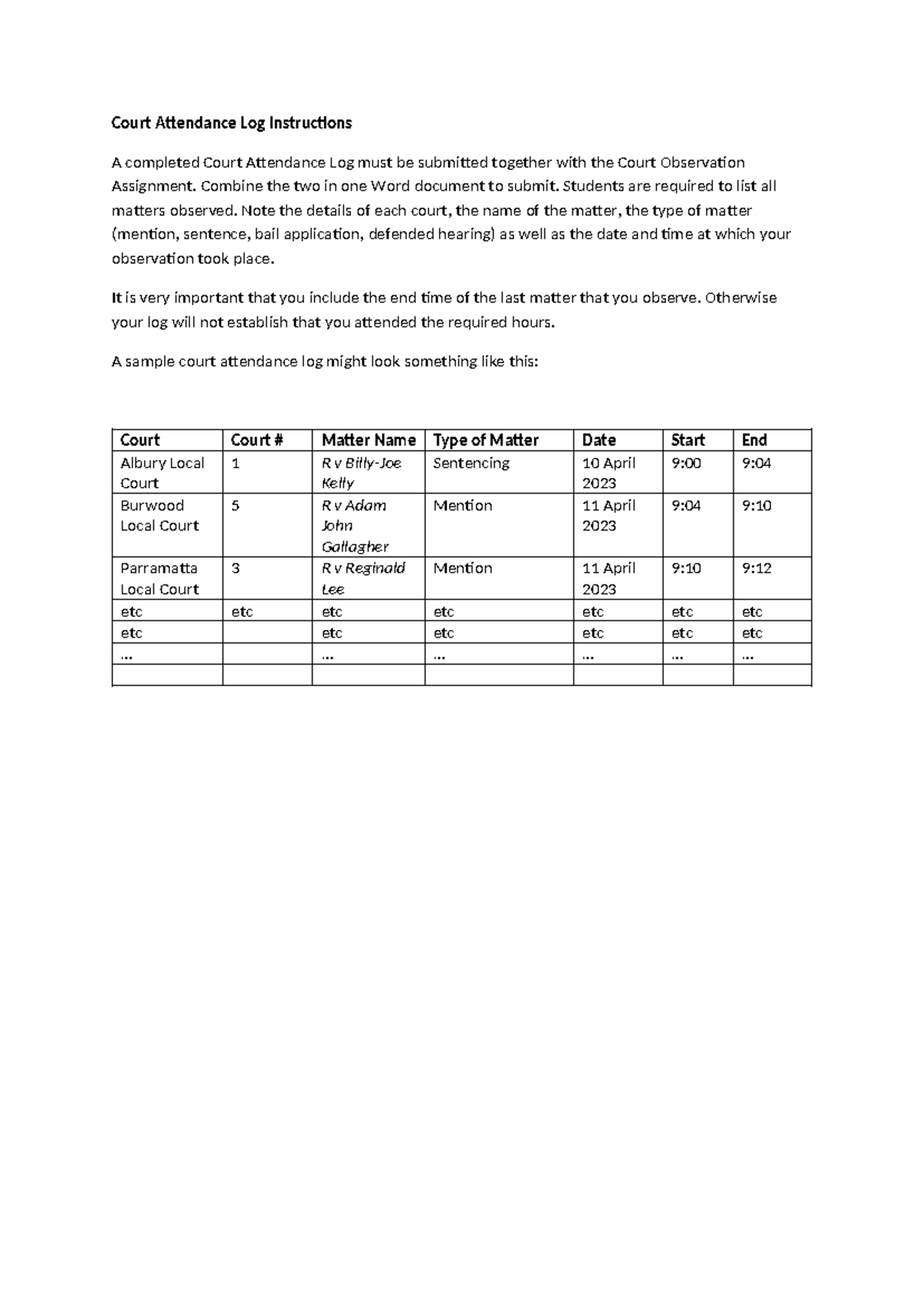 Court Attendance Log Instructions

A completed Court Attendance Log must be submitted together with the Court Observation Assignment. Combine the two in one Word document to submit. Students are required to list all matters observed. Note the details of each court, the name of the matter, the type of matter (mention, sentence, bail application, defended hearing) as well as the date and time at which your observation took place.

It is very important that you include the end time of the last matter that you observe. Otherwise your log will not establish that you attended the required hours.

A sample court attendance log might look something like this:

| Court | Court # | Matter Name | Type of Matter | Date | Start | End |
|---|---|---|---|---|---|---|
| Albury Local Court | 1 | R v Billy-Joe Kelly | Sentencing | 10 April 2023 | 9:00 | 9:04 |
| Burwood Local Court | 5 | R v Adam John Gallagher | Mention | 11 April 2023 | 9:04 | 9:10 |
| Parramatta Local Court | 3 | R v Reginald Lee | Mention | 11 April 2023 | 9:10 | 9:12 |
| etc | etc | etc | etc | etc | etc | etc |
| etc |  | etc | etc | etc | etc | etc |
| … |  | … | … | … | … | … |
|  |  |  |  |  |  |  |